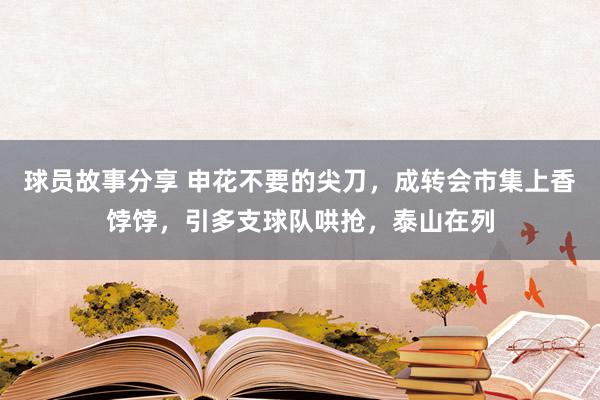 球员故事分享 申花不要的尖刀，成转会市集上香饽饽，引多支球队哄抢，泰山在列